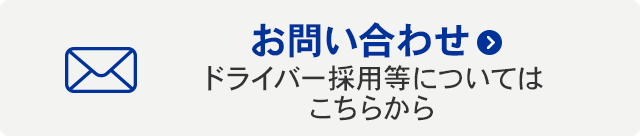 お問い合わせ
ドライバー採用等については
こちらから